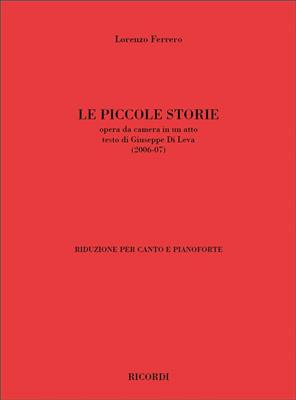 Lorenzo Ferrero

LE PICCOLE STORIE
opera da camera in un atto
testo di Giuseppe Di Leva
(2006-07)

RIDUZIONE PER CANTO E PIANOFORTE

RICORDI